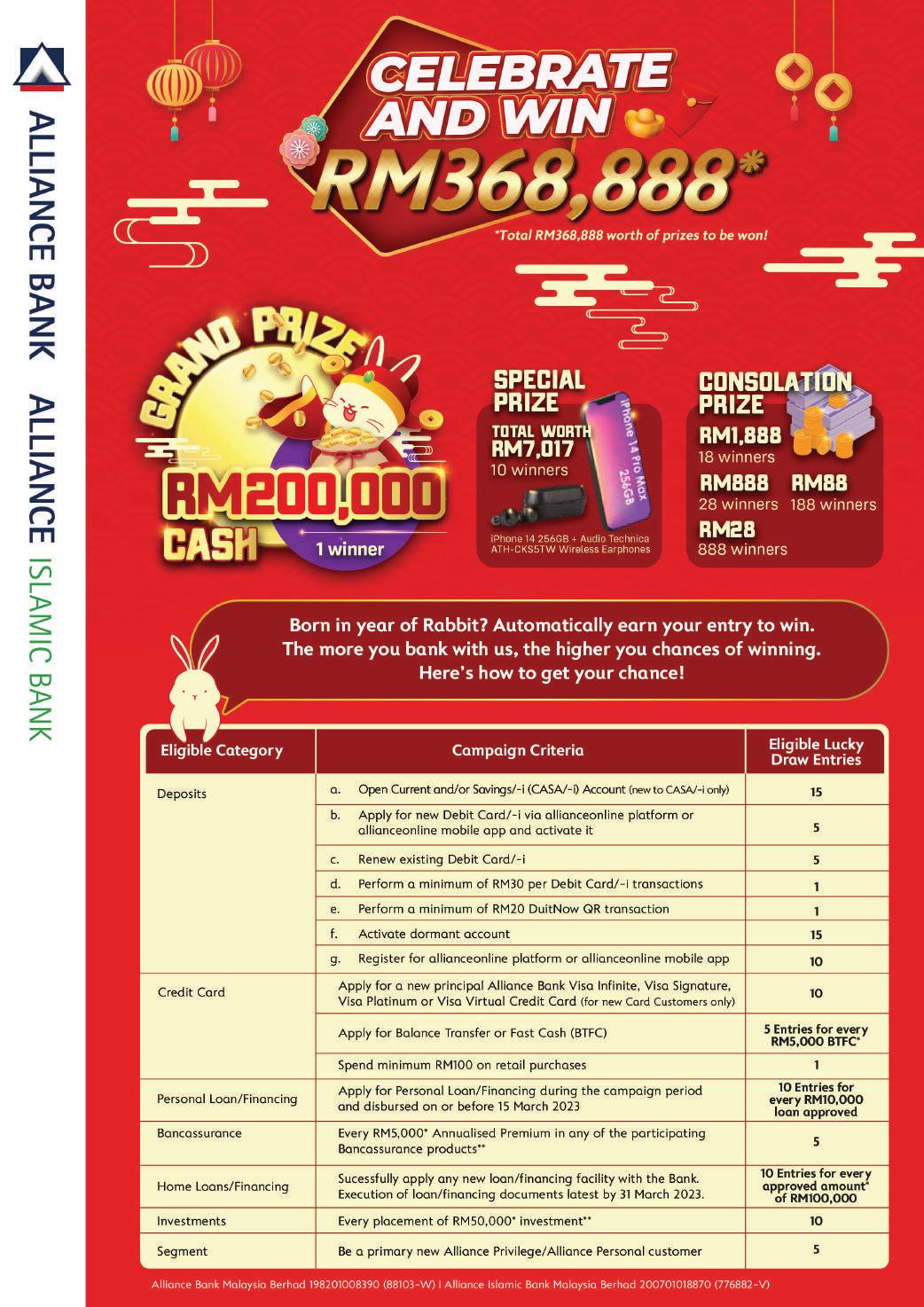 ALLIANCE BANK

ALLIANCE ISLAMIC BANK

CELEBRATE AND WIN RM368,888*

*Total RM368,888 worth of prizes to be won!

GRAND PRIZE

RM200,000 CASH

1 winner

SPECIAL PRIZE

TOTAL WORTH RM7,017

10 winners

iPhone 14 Pro Max 256GB

iPhone 14 256GB + Audio Technica ATH-CKS5TW Wireless Earphones

CONSOLATION PRIZE

RM1,888
18 winners

RM888
28 winners

RM88
188 winners

RM28
888 winners

Born in year of Rabbit? Automatically earn your entry to win. The more you bank with us, the higher you chances of winning. Here's how to get your chance!

| Eligible Category | Campaign Criteria | Eligible Lucky Draw Entries |
|---|---|---|
| Deposits | a. Open Current and/or Savings/-i (CASA/-i) Account (new to CASA/-i only) | 15 |
| | b. Apply for new Debit Card/-i via allianceonline platform or allianceonline mobile app and activate it | 5 |
| | c. Renew existing Debit Card/-i | 5 |
| | d. Perform a minimum of RM30 per Debit Card/-i transactions | 1 |
| | e. Perform a minimum of RM20 DuitNow QR transaction | 1 |
| | f. Activate dormant account | 15 |
| | g. Register for allianceonline platform or allianceonline mobile app | 10 |
| Credit Card | Apply for a new principal Alliance Bank Visa Infinite, Visa Signature, Visa Platinum or Visa Virtual Credit Card (for new Card Customers only) | 10 |
| | Apply for Balance Transfer or Fast Cash (BTFC) | 5 Entries for every RM5,000 BTFC* |
| | Spend minimum RM100 on retail purchases | 1 |
| Personal Loan/Financing | Apply for Personal Loan/Financing during the campaign period and disbursed on or before 15 March 2023 | 10 Entries for every RM10,000 loan approved |
| Bancassurance | Every RM5,000* Annualised Premium in any of the participating Bancassurance products** | 5 |
| Home Loans/Financing | Sucessfully apply any new loan/financing facility with the Bank. Execution of loan/financing documents latest by 31 March 2023. | 10 Entries for every approved amount* of RM100,000 |
| Investments | Every placement of RM50,000* investment** | 10 |
| Segment | Be a primary new Alliance Privilege/Alliance Personal customer | 5 |

Alliance Bank Malaysia Berhad 198201008390 (88103-W) | Alliance Islamic Bank Malaysia Berhad 200701018870 (776882-V)